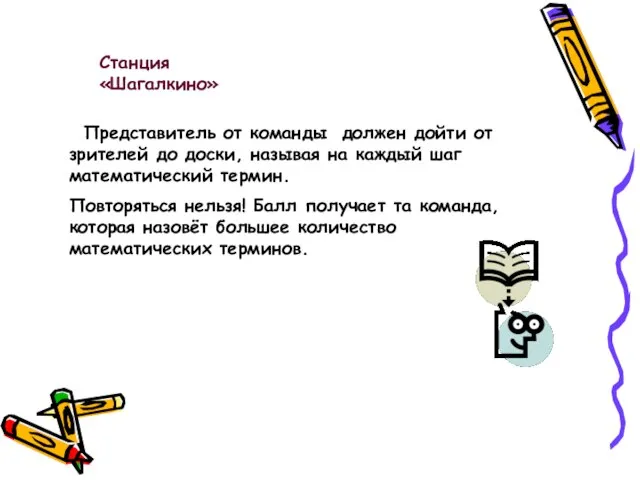 Станция «Шагалкино»

Представитель от команды должен дойти от зрителей до доски, называя на каждый шаг математический термин.

Повторяться нельзя! Балл получает та команда, которая назовёт большее количество математических терминов.